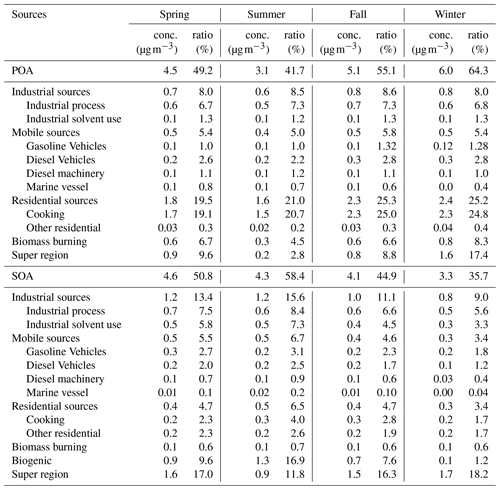 | Sources | Spring conc. ($\mu g\,m^{-3}$) | Spring ratio (%) | Summer conc. ($\mu g\,m^{-3}$) | Summer ratio (%) | Fall conc. ($\mu g\,m^{-3}$) | Fall ratio (%) | Winter conc. ($\mu g\,m^{-3}$) | Winter ratio (%) |
|---|---|---|---|---|---|---|---|---|
| POA | 4.5 | 49.2 | 3.1 | 41.7 | 5.1 | 55.1 | 6.0 | 64.3 |
| Industrial sources | 0.7 | 8.0 | 0.6 | 8.5 | 0.8 | 8.6 | 0.8 | 8.0 |
| Industrial process | 0.6 | 6.7 | 0.5 | 7.3 | 0.7 | 7.3 | 0.6 | 6.8 |
| Industrial solvent use | 0.1 | 1.3 | 0.1 | 1.2 | 0.1 | 1.3 | 0.1 | 1.3 |
| Mobile sources | 0.5 | 5.4 | 0.4 | 5.0 | 0.5 | 5.8 | 0.5 | 5.4 |
| Gasoline Vehicles | 0.1 | 1.0 | 0.1 | 1.0 | 0.1 | 1.32 | 0.12 | 1.28 |
| Diesel Vehicles | 0.2 | 2.6 | 0.2 | 2.2 | 0.3 | 2.8 | 0.3 | 2.8 |
| Diesel machinery | 0.1 | 1.1 | 0.1 | 1.2 | 0.1 | 1.1 | 0.1 | 1.0 |
| Marine vessel | 0.1 | 0.8 | 0.1 | 0.7 | 0.1 | 0.6 | 0.0 | 0.4 |
| Residential sources | 1.8 | 19.5 | 1.6 | 21.0 | 2.3 | 25.3 | 2.4 | 25.2 |
| Cooking | 1.7 | 19.1 | 1.5 | 20.7 | 2.3 | 25.0 | 2.3 | 24.8 |
| Other residential | 0.03 | 0.3 | 0.02 | 0.2 | 0.03 | 0.3 | 0.04 | 0.4 |
| Biomass burning | 0.6 | 6.7 | 0.3 | 4.5 | 0.6 | 6.6 | 0.8 | 8.3 |
| Super region | 0.9 | 9.6 | 0.2 | 2.8 | 0.8 | 8.8 | 1.6 | 17.4 |
| SOA | 4.6 | 50.8 | 4.3 | 58.4 | 4.1 | 44.9 | 3.3 | 35.7 |
| Industrial sources | 1.2 | 13.4 | 1.2 | 15.6 | 1.0 | 11.1 | 0.8 | 9.0 |
| Industrial process | 0.7 | 7.5 | 0.6 | 8.4 | 0.6 | 6.6 | 0.5 | 5.6 |
| Industrial solvent use | 0.5 | 5.8 | 0.5 | 7.3 | 0.4 | 4.5 | 0.3 | 3.3 |
| Mobile sources | 0.5 | 5.5 | 0.5 | 6.7 | 0.4 | 4.6 | 0.3 | 3.4 |
| Gasoline Vehicles | 0.3 | 2.7 | 0.2 | 3.1 | 0.2 | 2.3 | 0.2 | 1.8 |
| Diesel Vehicles | 0.2 | 2.0 | 0.2 | 2.5 | 0.2 | 1.7 | 0.1 | 1.2 |
| Diesel machinery | 0.1 | 0.7 | 0.1 | 0.9 | 0.1 | 0.6 | 0.03 | 0.4 |
| Marine vessel | 0.01 | 0.1 | 0.02 | 0.2 | 0.01 | 0.10 | 0.00 | 0.04 |
| Residential sources | 0.4 | 4.7 | 0.5 | 6.5 | 0.4 | 4.7 | 0.3 | 3.4 |
| Cooking | 0.2 | 2.3 | 0.3 | 4.0 | 0.3 | 2.8 | 0.2 | 1.7 |
| Other residential | 0.2 | 2.3 | 0.2 | 2.6 | 0.2 | 1.9 | 0.2 | 1.7 |
| Biomass burning | 0.1 | 0.6 | 0.1 | 0.7 | 0.1 | 0.6 | 0.1 | 0.6 |
| Biogenic | 0.9 | 9.6 | 1.3 | 16.9 | 0.7 | 7.6 | 0.1 | 1.2 |
| Super region | 1.6 | 17.0 | 0.9 | 11.8 | 1.5 | 16.3 | 1.7 | 18.2 |